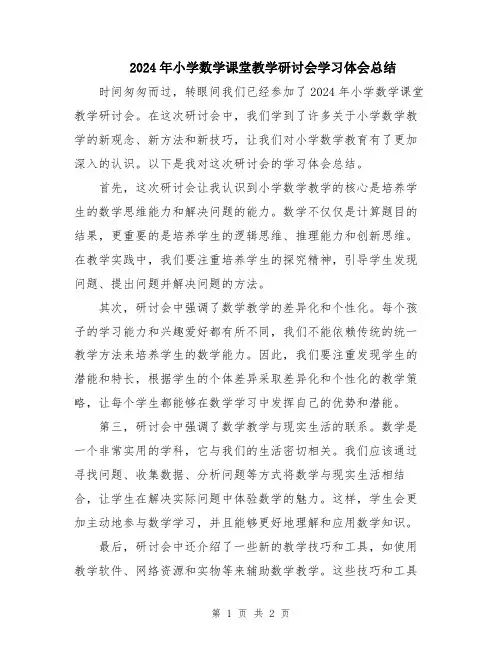 2024年小学数学课堂教学研讨会学习体会总结

时间匆匆而过，转眼间我们已经参加了2024年小学数学课堂教学研讨会。在这次研讨会中，我们学到了许多关于小学数学教学的新观念、新方法和新技巧，让我们对小学数学教育有了更加深入的认识。以下是我对这次研讨会的学习体会总结。

首先，这次研讨会让我认识到小学数学教学的核心是培养学生的数学思维能力和解决问题的能力。数学不仅仅是计算题目的结果，更重要的是培养学生的逻辑思维、推理能力和创新思维。在教学实践中，我们要注重培养学生的探究精神，引导学生发现问题、提出问题并解决问题的方法。

其次，研讨会中强调了数学教学的差异化和个性化。每个孩子的学习能力和兴趣爱好都有所不同，我们不能依赖传统的统一教学方法来培养学生的数学能力。因此，我们要注重发现学生的潜能和特长，根据学生的个体差异采取差异化和个性化的教学策略，让每个学生都能够在数学学习中发挥自己的优势和潜能。

第三，研讨会中强调了数学教学与现实生活的联系。数学是一个非常实用的学科，它与我们的生活密切相关。我们应该通过寻找问题、收集数据、分析问题等方式将数学与现实生活相结合，让学生在解决实际问题中体验数学的魅力。这样，学生会更加主动地参与数学学习，并且能够更好地理解和应用数学知识。

最后，研讨会中还介绍了一些新的教学技巧和工具，如使用教学软件、网络资源和实物等来辅助数学教学。这些技巧和工具

第 1 页 共 2 页